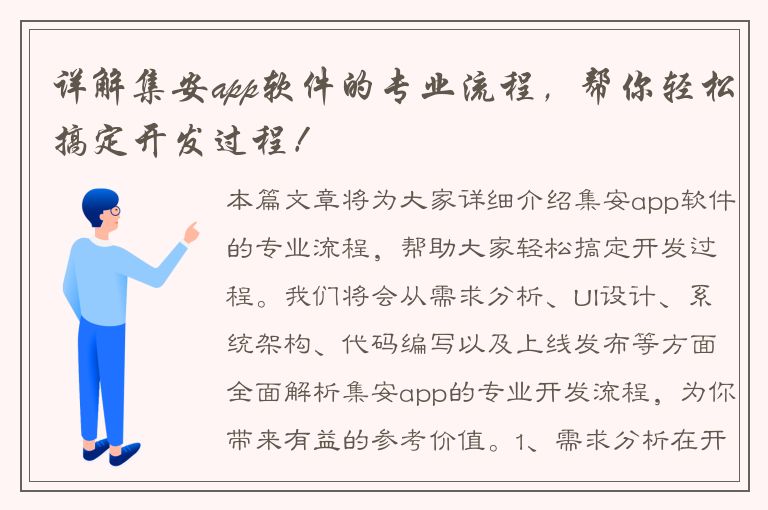 详解集安app软件的专业流程，帮你轻松搞定开发过程！

本篇文章将为大家详细介绍集安app软件的专业流程，帮助大家轻松搞定开发过程。我们将会从需求分析、UI设计、系统架构、代码编写以及上线发布等方面全面解析集安app的专业开发流程，为你带来有益的参考价值。1、需求分析在开